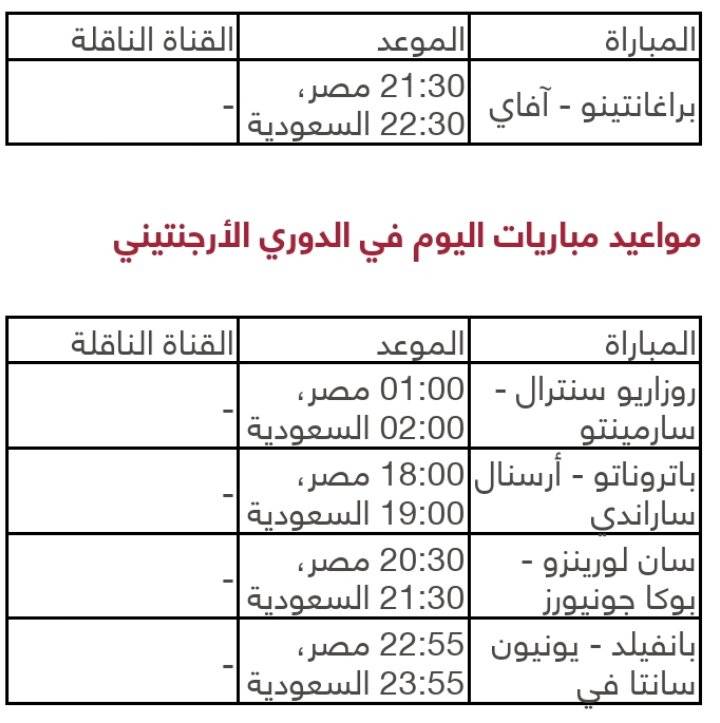 | المباراة | الموعد | القناة الناقلة |
|---|---|---|
| براغانتينو - آفاي | 21:30 مصر، 22:30 السعودية | - |

مواعيد مباريات اليوم في الدوري الأرجنتيني

| المباراة | الموعد | القناة الناقلة |
|---|---|---|
| روزاريو سنترال - سارمينتو | 01:00 مصر، 02:00 السعودية | - |
| باتروناتو - أرسنال ساراندي | 18:00 مصر، 19:00 السعودية | - |
| سان لورينزو - بوكا جونيورز | 20:30 مصر، 21:30 السعودية | - |
| بانفيلد - يونيون سانتا في | 22:55 مصر، 23:55 السعودية | - |